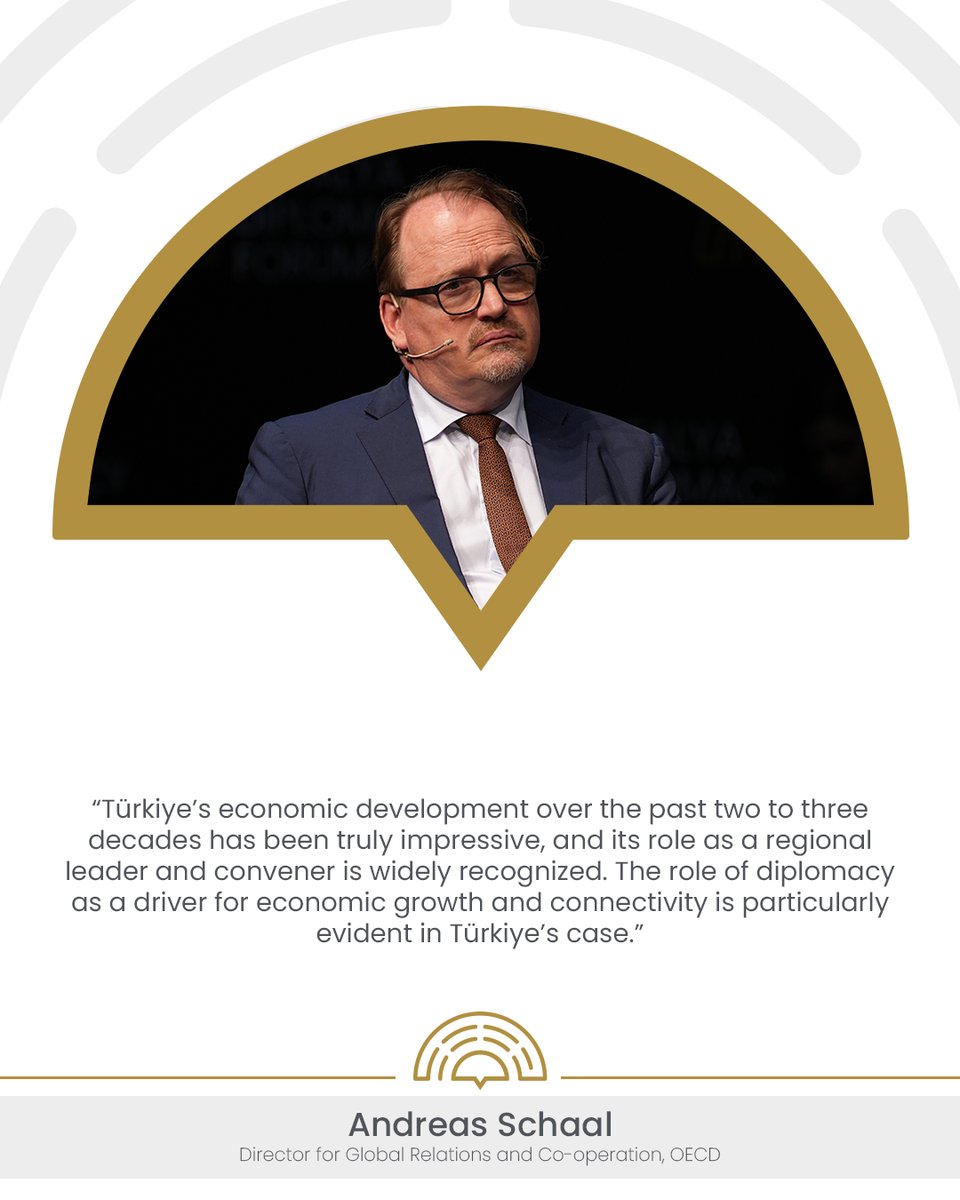 "Türkiye's economic development over the past two to three decades has been truly impressive, and its role as a regional leader and convener is widely recognized. The role of diplomacy as a driver for economic growth and connectivity is particularly evident in Türkiye's case."

Andreas Schaal
Director for Global Relations and Co-operation, OECD